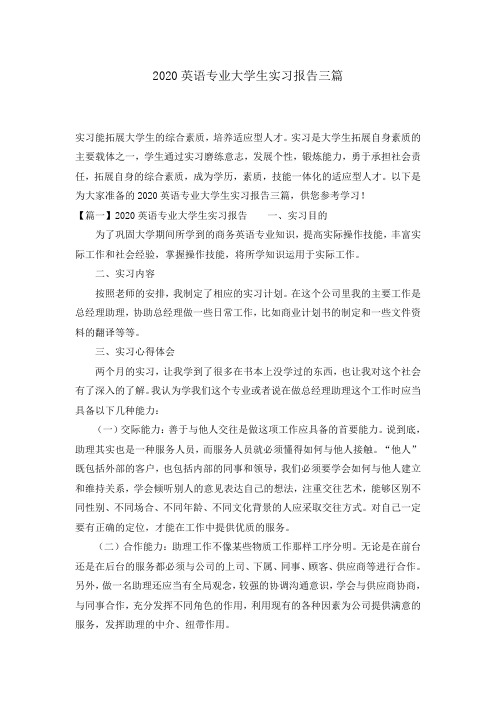 2020 英语专业大学生实习报告三篇

实习能拓展大学生的综合素质，培养适应型人才。实习是大学生拓展自身素质的主要载体之一，学生通过实习磨练意志，发展个性，锻炼能力，勇于承担社会责任，拓展自身的综合素质，成为学历，素质，技能一体化的适应型人才。以下是为大家准备的 2020 英语专业大学生实习报告三篇，供您参考学习！

【篇一】2020 英语专业大学生实习报告　　一、实习目的

为了巩固大学期间所学到的商务英语专业知识，提高实际操作技能，丰富实际工作和社会经验，掌握操作技能，将所学知识运用于实际工作。

二、实习内容

按照老师的安排，我制定了相应的实习计划。在这个公司里我的主要工作是总经理助理，协助总经理做一些日常工作，比如商业计划书的制定和一些文件资料的翻译等等。

三、实习心得体会

两个月的实习，让我学到了很多在书本上没学过的东西，也让我对这个社会有了深入的了解。我认为学我们这个专业或者说在做总经理助理这个工作时应当具备以下几种能力：

（一）交际能力：善于与他人交往是做这项工作应具备的首要能力。说到底，助理其实也是一种服务人员，而服务人员就必须懂得如何与他人接触。“他人”既包括外部的客户，也包括内部的同事和领导，我们必须要学会如何与他人建立和维持关系，学会倾听别人的意见表达自己的想法，注重交往艺术，能够区别不同性别、不同场合、不同年龄、不同文化背景的人应采取交往方式。对自己一定要有正确的定位，才能在工作中提供优质的服务。

（二）合作能力：助理工作不像某些物质工作那样工序分明。无论是在前台还是在后台的服务都必须与公司的上司、下属、同事、顾客、供应商等进行合作。另外，做一名助理还应当有全局观念，较强的协调沟通意识，学会与供应商协商，与同事合作，充分发挥不同角色的作用，利用现有的各种因素为公司提供满意的服务，发挥助理的中介、纽带作用。